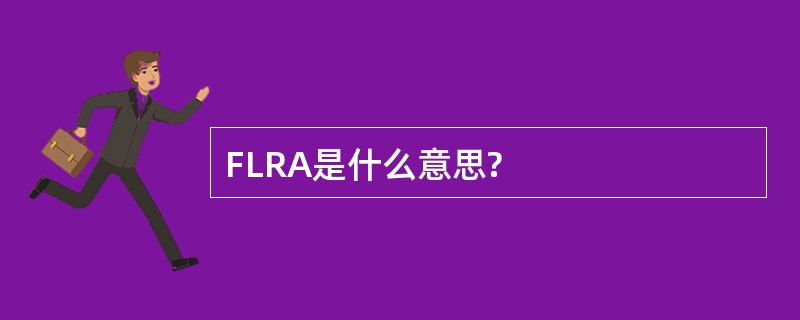 FLRA是什么意思?